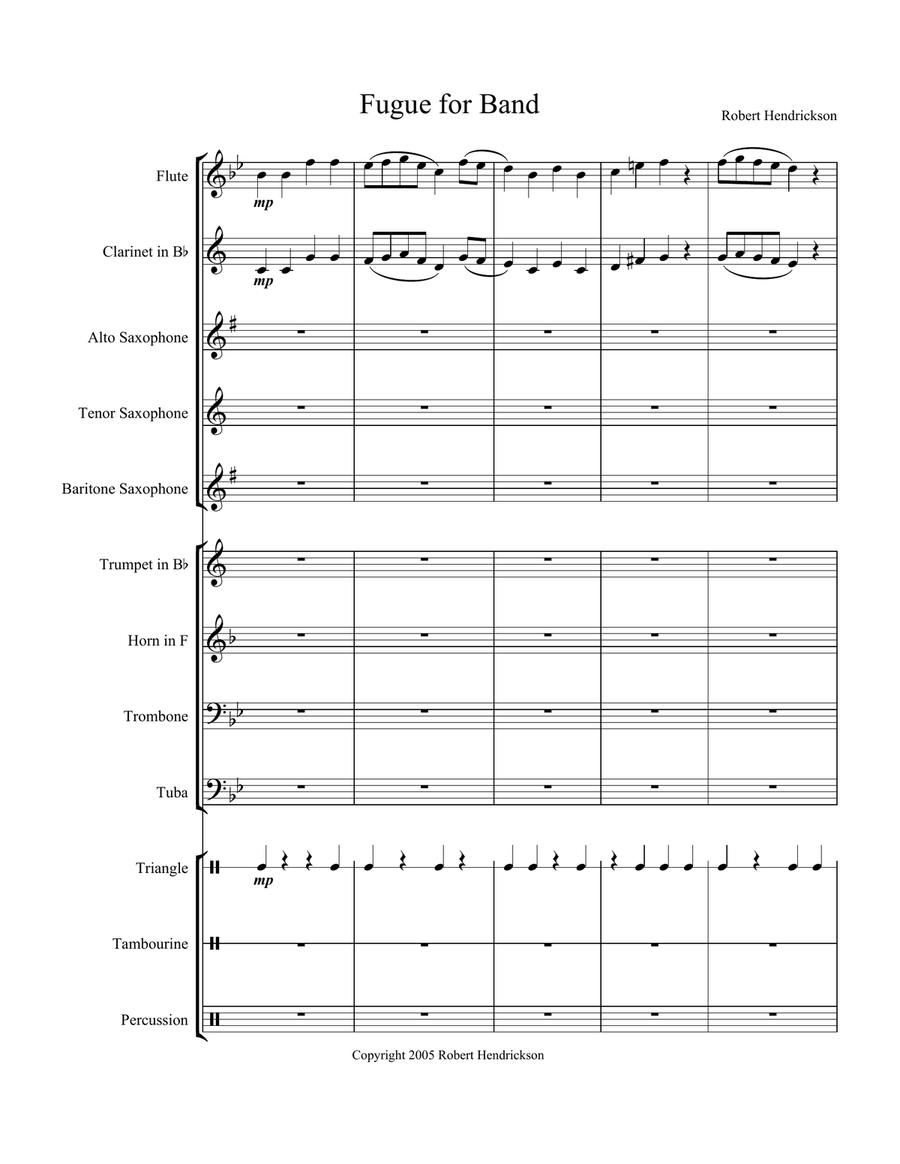 Fugue for Band

Robert Hendrickson

Flute

mp

Clarinet in B♭

mp

Alto Saxophone

Tenor Saxophone

Baritone Saxophone

Trumpet in B♭

Horn in F

Trombone

Tuba

Triangle

mp

Tambourine

Percussion

Copyright 2005 Robert Hendrickson